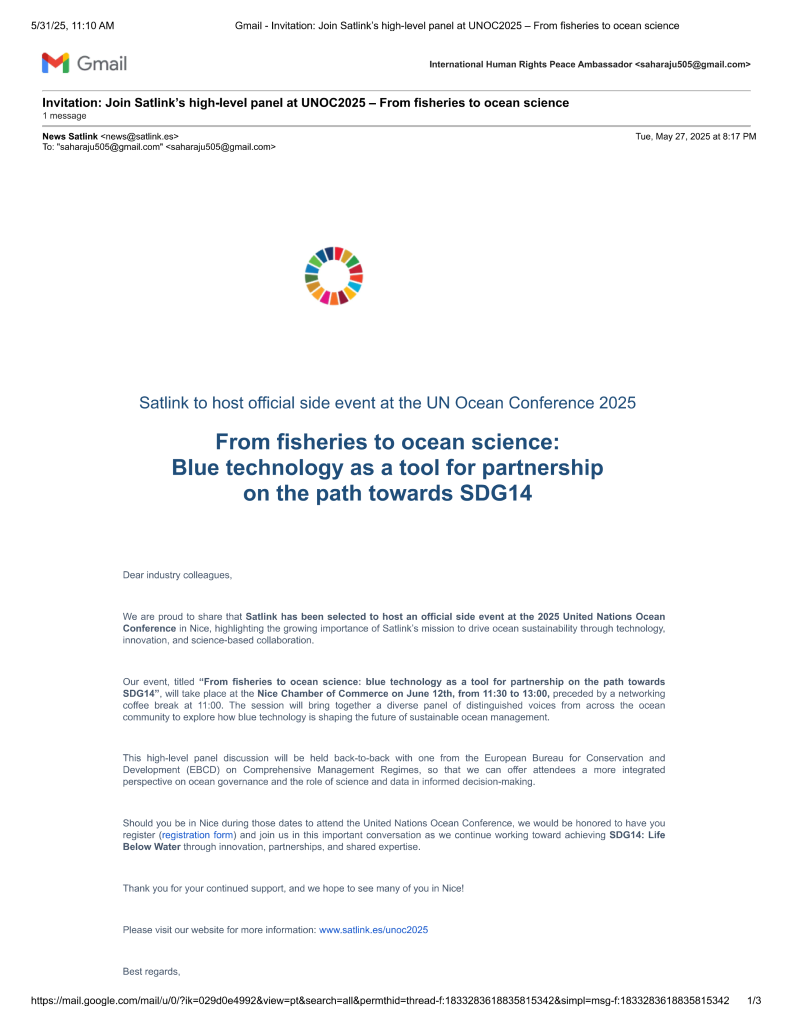 5/31/25, 11:10 AM Gmail - Invitation: Join Satlink's high-level panel at UNOC2025 – From fisheries to ocean science

Gmail

International Human Rights Peace Ambassador <saharaju505@gmail.com>

Invitation: Join Satlink's high-level panel at UNOC2025 – From fisheries to ocean science
1 message

News Satlink <news@satlink.es> Tue, May 27, 2025 at 8:17 PM
To: "saharaju505@gmail.com" <saharaju505@gmail.com>

Satlink to host official side event at the UN Ocean Conference 2025

From fisheries to ocean science:
Blue technology as a tool for partnership on the path towards SDG14

Dear industry colleagues,

We are proud to share that Satlink has been selected to host an official side event at the 2025 United Nations Ocean Conference in Nice, highlighting the growing importance of Satlink's mission to drive ocean sustainability through technology, innovation, and science-based collaboration.

Our event, titled "From fisheries to ocean science: blue technology as a tool for partnership on the path towards SDG14", will take place at the Nice Chamber of Commerce on June 12th, from 11:30 to 13:00, preceded by a networking coffee break at 11:00. The session will bring together a diverse panel of distinguished voices from across the ocean community to explore how blue technology is shaping the future of sustainable ocean management.

This high-level panel discussion will be held back-to-back with one from the European Bureau for Conservation and Development (EBCD) on Comprehensive Management Regimes, so that we can offer attendees a more integrated perspective on ocean governance and the role of science and data in informed decision-making.

Should you be in Nice during those dates to attend the United Nations Ocean Conference, we would be honored to have you register (registration form) and join us in this important conversation as we continue working toward achieving SDG14: Life Below Water through innovation, partnerships, and shared expertise.

Thank you for your continued support, and we hope to see many of you in Nice!

Please visit our website for more information: www.satlink.es/unoc2025

Best regards,

https://mail.google.com/mail/u/0/?ik=029d0e4992&view=pt&search=all&permthid=thread-f:1833283618835815342&simpl=msg-f:1833283618835815342 1/3